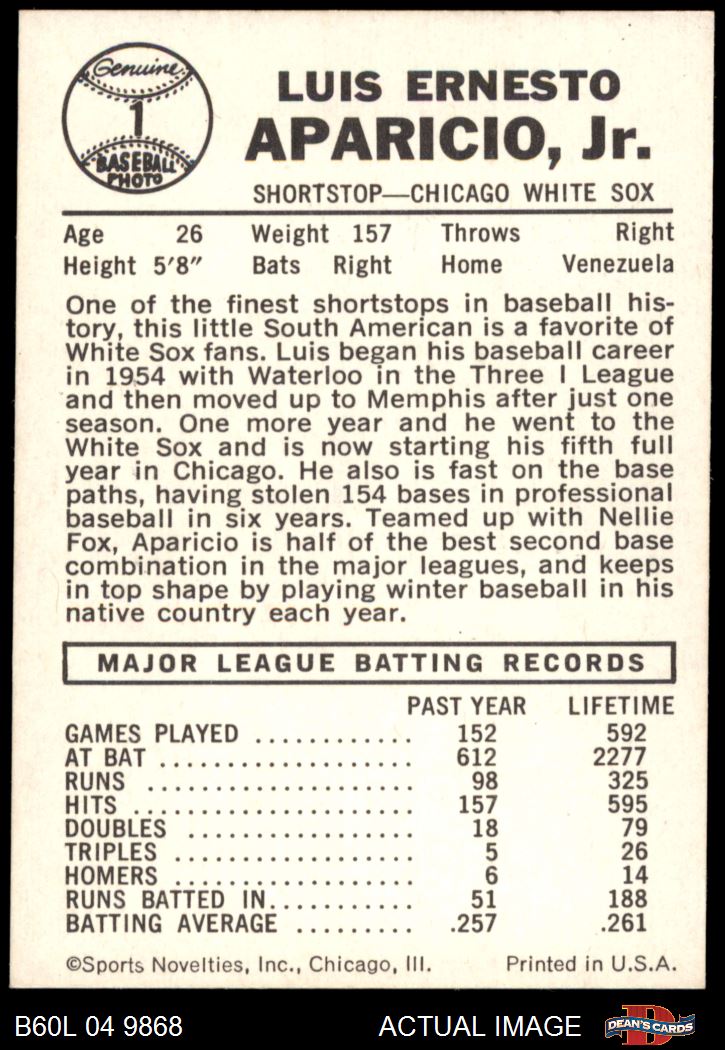 Genuine
1
BASEBALL
PHOTO

LUIS ERNESTO
APARICIO, Jr.
SHORTSTOP—CHICAGO WHITE SOX

Age 26 Weight 157 Throws Right
Height 5'8" Bats Right Home Venezuela

One of the finest shortstops in baseball history, this little South American is a favorite of White Sox fans. Luis began his baseball career in 1954 with Waterloo in the Three I League and then moved up to Memphis after just one season. One more year and he went to the White Sox and is now starting his fifth full year in Chicago. He also is fast on the base paths, having stolen 154 bases in professional baseball in six years. Teamed up with Nellie Fox, Aparicio is half of the best second base combination in the major leagues, and keeps in top shape by playing winter baseball in his native country each year.

MAJOR LEAGUE BATTING RECORDS

| | PAST YEAR | LIFETIME |
|---|---|---|
| GAMES PLAYED | 152 | 592 |
| AT BAT | 612 | 2277 |
| RUNS | 98 | 325 |
| HITS | 157 | 595 |
| DOUBLES | 18 | 79 |
| TRIPLES | 5 | 26 |
| HOMERS | 6 | 14 |
| RUNS BATTED IN | 51 | 188 |
| BATTING AVERAGE | .257 | .261 |

©Sports Novelties, Inc., Chicago, Ill. Printed in U.S.A.

B60L 04 9868 ACTUAL IMAGE DEAN'S CARDS